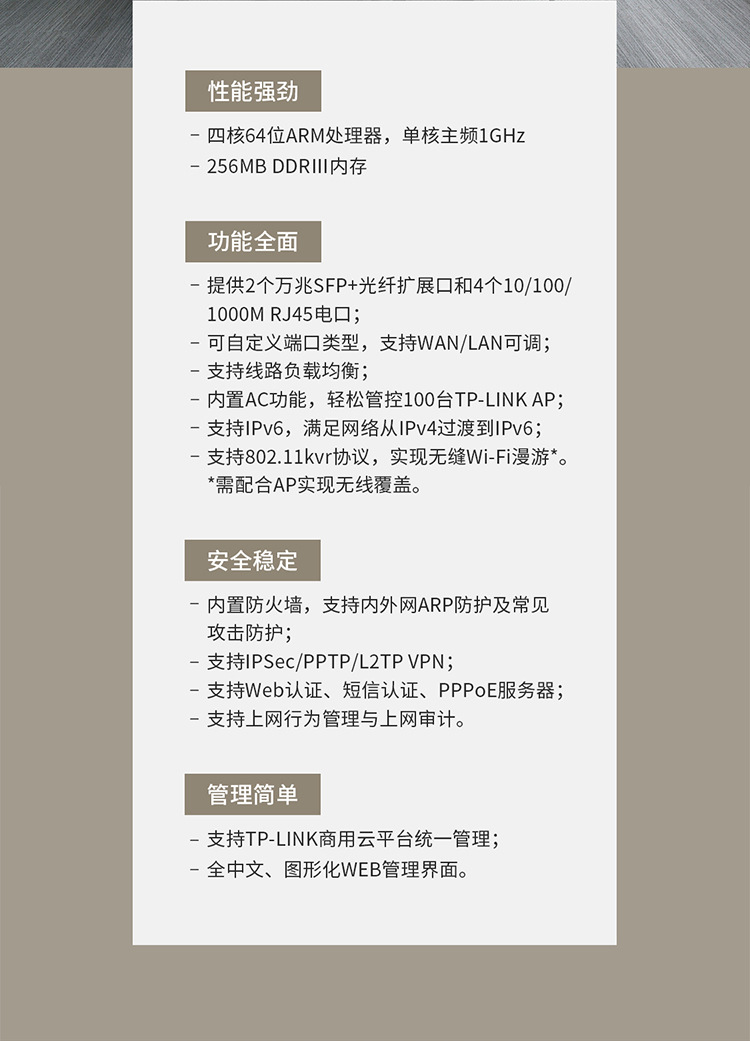 性能强劲

- 四核64位ARM处理器，单核主频1GHz
- 256MB DDRIII内存

功能全面

- 提供2个万兆SFP+光纤扩展口和4个10/100/1000M RJ45电口；
- 可自定义端口类型，支持WAN/LAN可调；
- 支持线路负载均衡；
- 内置AC功能，轻松管控100台TP-LINK AP；
- 支持IPv6，满足网络从IPv4过渡到IPv6；
- 支持802.11kvr协议，实现无缝Wi-Fi漫游*。
*需配合AP实现无线覆盖。

安全稳定

- 内置防火墙，支持内外网ARP防护及常见攻击防护；
- 支持IPSec/PPTP/L2TP VPN；
- 支持Web认证、短信认证、PPPoE服务器；
- 支持上网行为管理与上网审计。

管理简单

- 支持TP-LINK商用云平台统一管理；
- 全中文、图形化WEB管理界面。